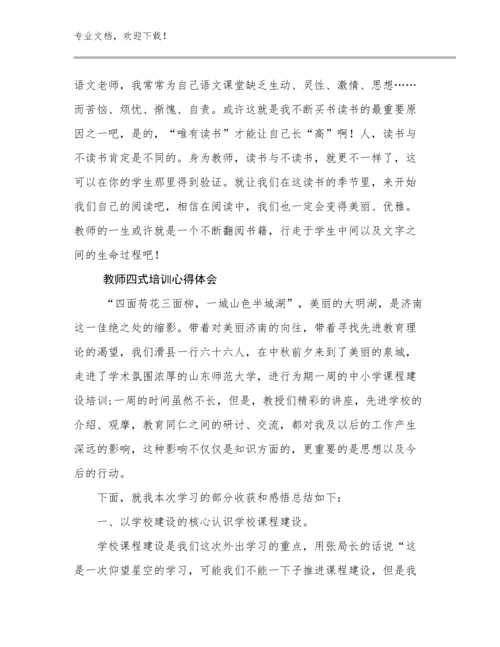 专业文档，欢迎下载！

语文老师，我常常为自己语文课堂缺乏生动、灵性、激情、思想……而苦恼、烦忧、惭愧、自责。或许这就是我不断买书读书的最重要原因之一吧，是的，“唯有读书”才能让自己长“高”啊！人，读书与不读书肯定是不同的。身为教师，读书与不读书，就更不一样了，这可以在你的学生那里得到验证。就让我们在这读书的季节里，来开始我们自己的阅读吧，相信在阅读中，我们也一定会变得美丽、优雅。教师的一生或许就是一个不断翻阅书籍，行走于学生中间以及文字之间的生命过程吧！

教师四式培训心得体会

“四面荷花三面柳，一城山色半城湖”，美丽的大明湖，是济南这一佳绝之处的缩影。带着对美丽济南的向往，带着寻找先进教育理论的渴望，我们滑县一行六十六人，在中秋前夕来到了美丽的泉城，走进了学术氛围浓厚的山东师范大学，进行为期一周的中小学课程建设培训；一周的时间虽然不长，但是，教授们精彩的讲座，先进学校的介绍、观摩，教育同仁之间的研讨、交流，都对我及以后的工作产生深远的影响，这种影响不仅仅是知识方面的，更重要的是思想以及今后的行动。

下面，就我本次学习的部分收获和感悟总结如下：

一、以学校建设的核心认识学校课程建设。

学校课程建设是我们这次外出学习的重点，用张局长的话说“这是一次仰望星空的学习，可能我们不能一下子推进课程建设，但是我